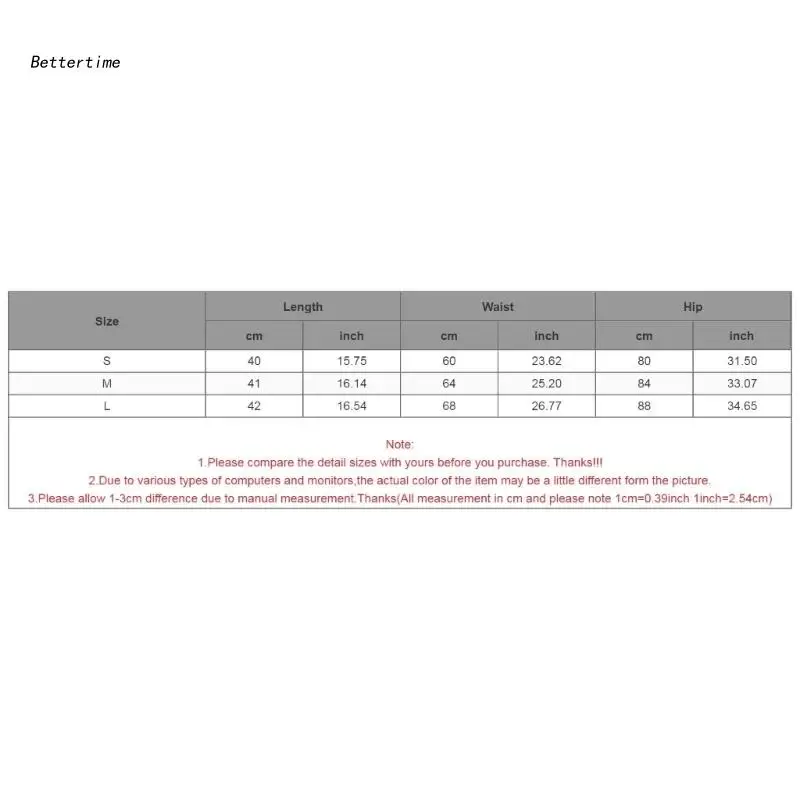 Bettertime

| Size | Length | | Waist | | Hip | |
|---|---|---|---|---|---|---|
| | cm | inch | cm | inch | cm | inch |
| S | 40 | 15.75 | 60 | 23.62 | 80 | 31.50 |
| M | 41 | 16.14 | 64 | 25.20 | 84 | 33.07 |
| L | 42 | 16.54 | 68 | 26.77 | 88 | 34.65 |

Note:
1.Please compare the detail sizes with yours before you purchase. Thanks!!!
2.Due to various types of computers and monitors,the actual color of the item may be a little different form the picture.
3.Please allow 1-3cm difference due to manual measurement.Thanks(All measurement in cm and please note 1cm=0.39inch 1inch=2.54cm)